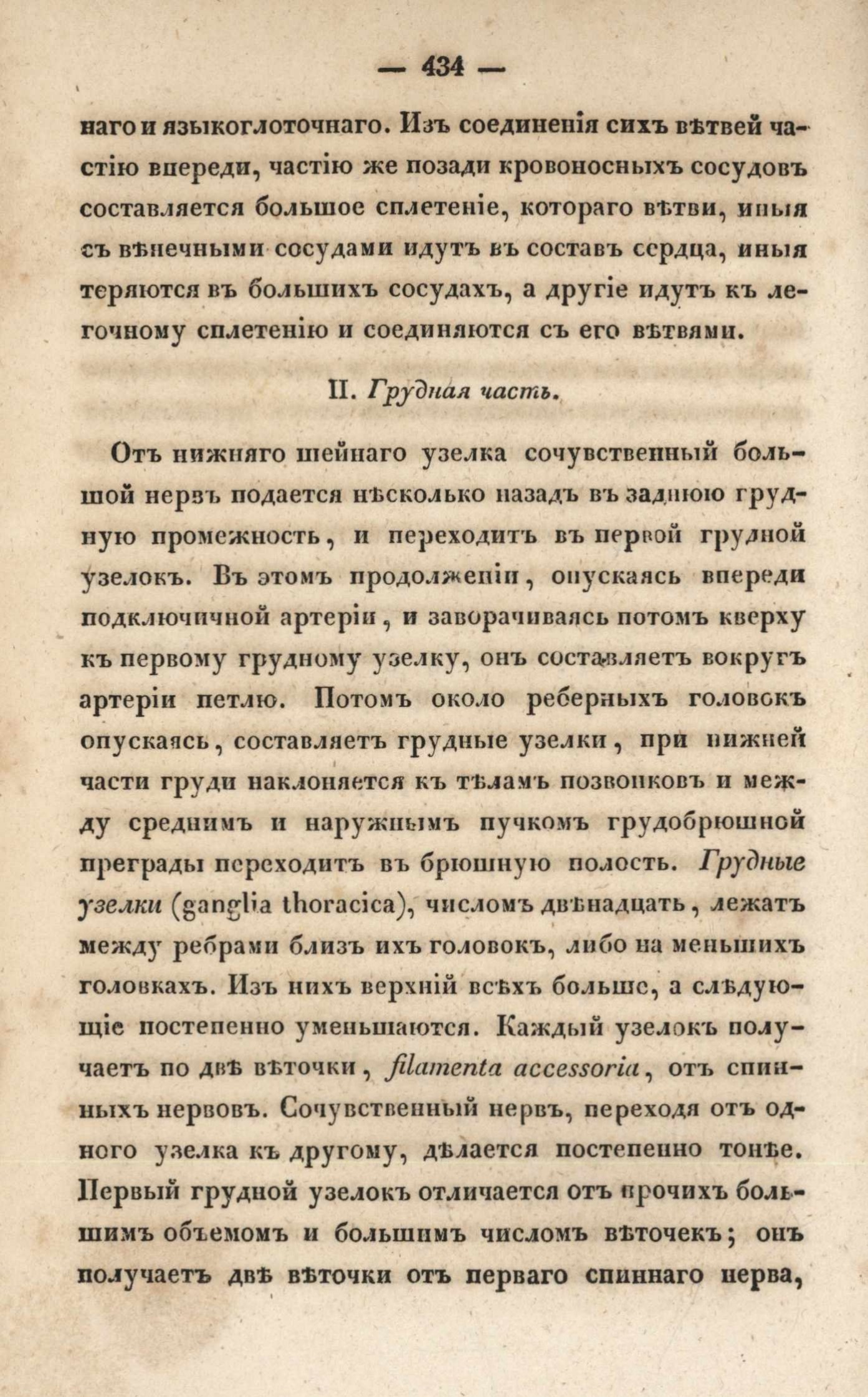 — 434 —

наго и языкоглоточнаго. Изъ соединенія сихъ вѣтвей частію впереди, частію же позади кровоносныхъ сосудовъ составляется большое сплетеніе, котораго вѣтви, иныя съ вѣнечными сосудами идутъ въ составъ сердца, иныя теряются въ большихъ сосудахъ, а другіе идутъ къ легочному сплетенію и соединяются съ его вѣтвями.

II. Грудная часть.

Отъ нижняго шейнаго узелка сочувственный большой нервъ подается нѣсколько назадъ въ заднюю грудную промежность, и переходитъ въ первой грудной узелокъ. Въ этомъ продолженіи, опускаясь впереди подключичной артеріи, и заворачиваясь потомъ кверху къ первому грудному узелку, онъ составляетъ вокругъ артеріи петлю. Потомъ около реберныхъ головокъ опускаясь, составляетъ грудные узелки, при нижней части груди наклоняется къ тѣламъ позвонковъ и между среднимъ и наружнымъ пучкомъ грудобрюшной преграды переходитъ въ брюшную полость. Грудные узелки (ganglia thoracica), числомъ двѣнадцать, лежатъ между ребрами близъ ихъ головокъ, либо на меньшихъ головкахъ. Изъ нихъ верхній всѣхъ больше, а слѣдующіе постепенно уменьшаются. Каждый узелокъ получаетъ по двѣ вѣточки, filamenta accessoria, отъ спинныхъ нервовъ. Сочувственный нервъ, переходя отъ одного узелка къ другому, дѣлается постепенно тонѣе. Первый грудной узелокъ отличается отъ прочихъ большимъ объемомъ и большимъ числомъ вѣточекъ; онъ получаетъ двѣ вѣточки отъ перваго спиннаго нерва,